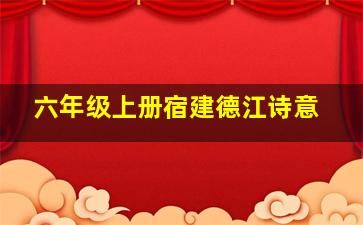 六年级上册宿建德江诗意